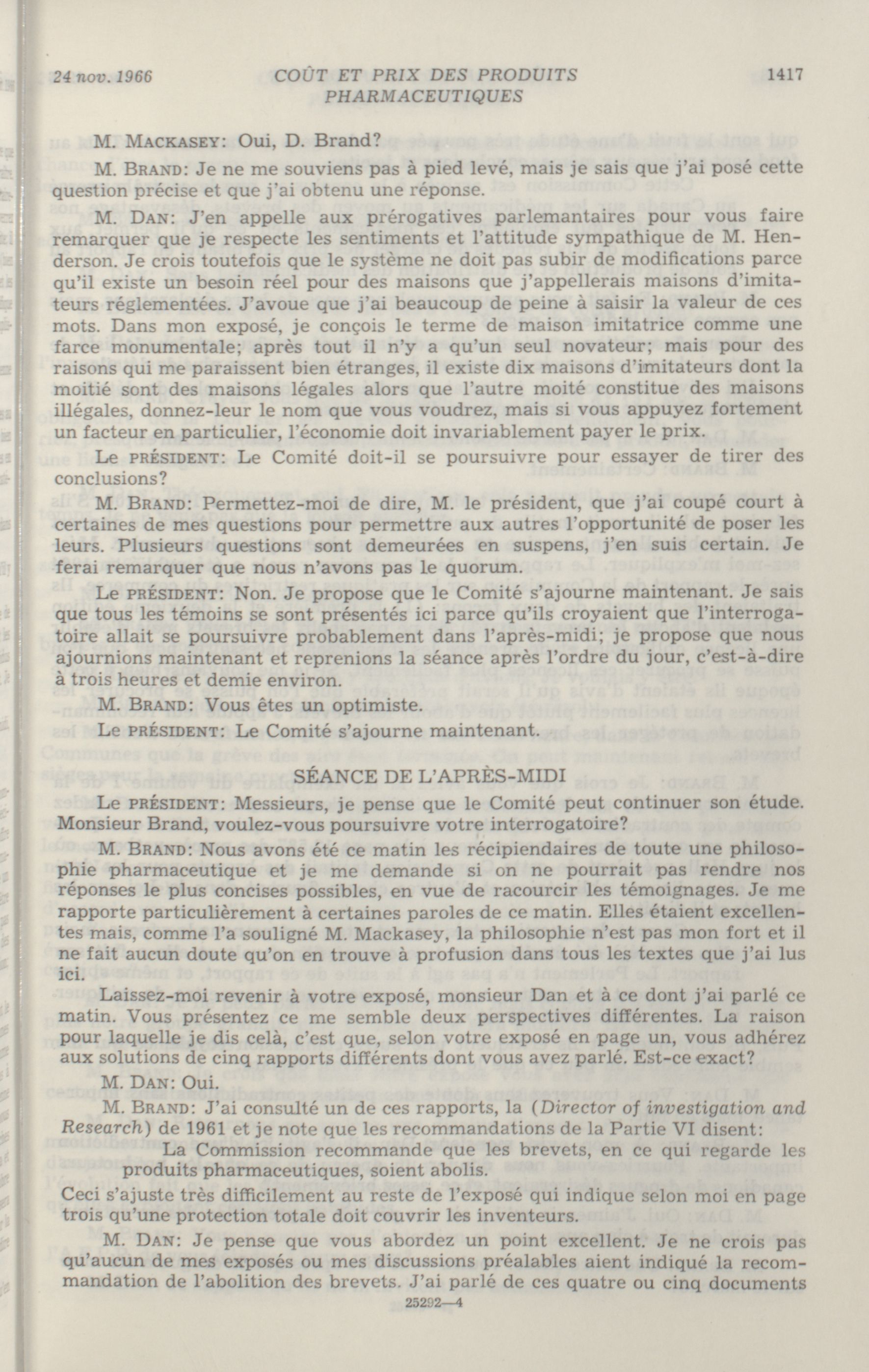 24 nov. 1966 COÛT ET PRIX DES PRODUITS PHARMACEUTIQUES 1417

M. MACKASEY: Oui, D. Brand?

M. BRAND: Je ne me souviens pas à pied levé, mais je sais que j'ai posé cette question précise et que j'ai obtenu une réponse.

M. DAN: J'en appelle aux prérogatives parlemantaires pour vous faire remarquer que je respecte les sentiments et l'attitude sympathique de M. Henderson. Je crois toutefois que le système ne doit pas subir de modifications parce qu'il existe un besoin réel pour des maisons que j'appellerais maisons d'imitateurs réglementées. J'avoue que j'ai beaucoup de peine à saisir la valeur de ces mots. Dans mon exposé, je conçois le terme de maison imitatrice comme une farce monumentale; après tout il n'y a qu'un seul novateur; mais pour des raisons qui me paraissent bien étranges, il existe dix maisons d'imitateurs dont la moitié sont des maisons légales alors que l'autre moité constitue des maisons illégales, donnez-leur le nom que vous voudrez, mais si vous appuyez fortement un facteur en particulier, l'économie doit invariablement payer le prix.

Le PRÉSIDENT: Le Comité doit-il se poursuivre pour essayer de tirer des conclusions?

M. BRAND: Permettez-moi de dire, M. le président, que j'ai coupé court à certaines de mes questions pour permettre aux autres l'opportunité de poser les leurs. Plusieurs questions sont demeurées en suspens, j'en suis certain. Je ferai remarquer que nous n'avons pas le quorum.

Le PRÉSIDENT: Non. Je propose que le Comité s'ajourne maintenant. Je sais que tous les témoins se sont présentés ici parce qu'ils croyaient que l'interrogatoire allait se poursuivre probablement dans l'après-midi; je propose que nous ajournions maintenant et reprenions la séance après l'ordre du jour, c'est-à-dire à trois heures et demie environ.

M. BRAND: Vous êtes un optimiste.

Le PRÉSIDENT: Le Comité s'ajourne maintenant.

SÉANCE DE L'APRÈS-MIDI

Le PRÉSIDENT: Messieurs, je pense que le Comité peut continuer son étude. Monsieur Brand, voulez-vous poursuivre votre interrogatoire?

M. BRAND: Nous avons été ce matin les récipiendaires de toute une philosophie pharmaceutique et je me demande si on ne pourrait pas rendre nos réponses le plus concises possibles, en vue de racourcir les témoignages. Je me rapporte particulièrement à certaines paroles de ce matin. Elles étaient excellentes mais, comme l'a souligné M. Mackasey, la philosophie n'est pas mon fort et il ne fait aucun doute qu'on en trouve à profusion dans tous les textes que j'ai lus ici.

Laissez-moi revenir à votre exposé, monsieur Dan et à ce dont j'ai parlé ce matin. Vous présentez ce me semble deux perspectives différentes. La raison pour laquelle je dis celà, c'est que, selon votre exposé en page un, vous adhérez aux solutions de cinq rapports différents dont vous avez parlé. Est-ce exact?

M. DAN: Oui.

M. BRAND: J'ai consulté un de ces rapports, la (Director of investigation and Research) de 1961 et je note que les recommandations de la Partie VI disent:

La Commission recommande que les brevets, en ce qui regarde les produits pharmaceutiques, soient abolis.

Ceci s'ajuste très difficilement au reste de l'exposé qui indique selon moi en page trois qu'une protection totale doit couvrir les inventeurs.

M. DAN: Je pense que vous abordez un point excellent. Je ne crois pas qu'aucun de mes exposés ou mes discussions préalables aient indiqué la recommandation de l'abolition des brevets. J'ai parlé de ces quatre ou cinq documents

25292—4